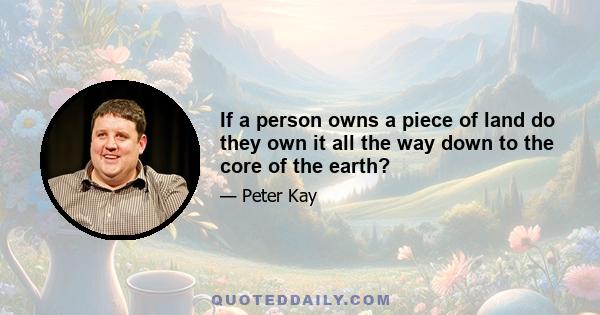 If a person owns a piece of land do they own it all the way down to the core of the earth?

— Peter Kay

QUOTEDDAILY.COM